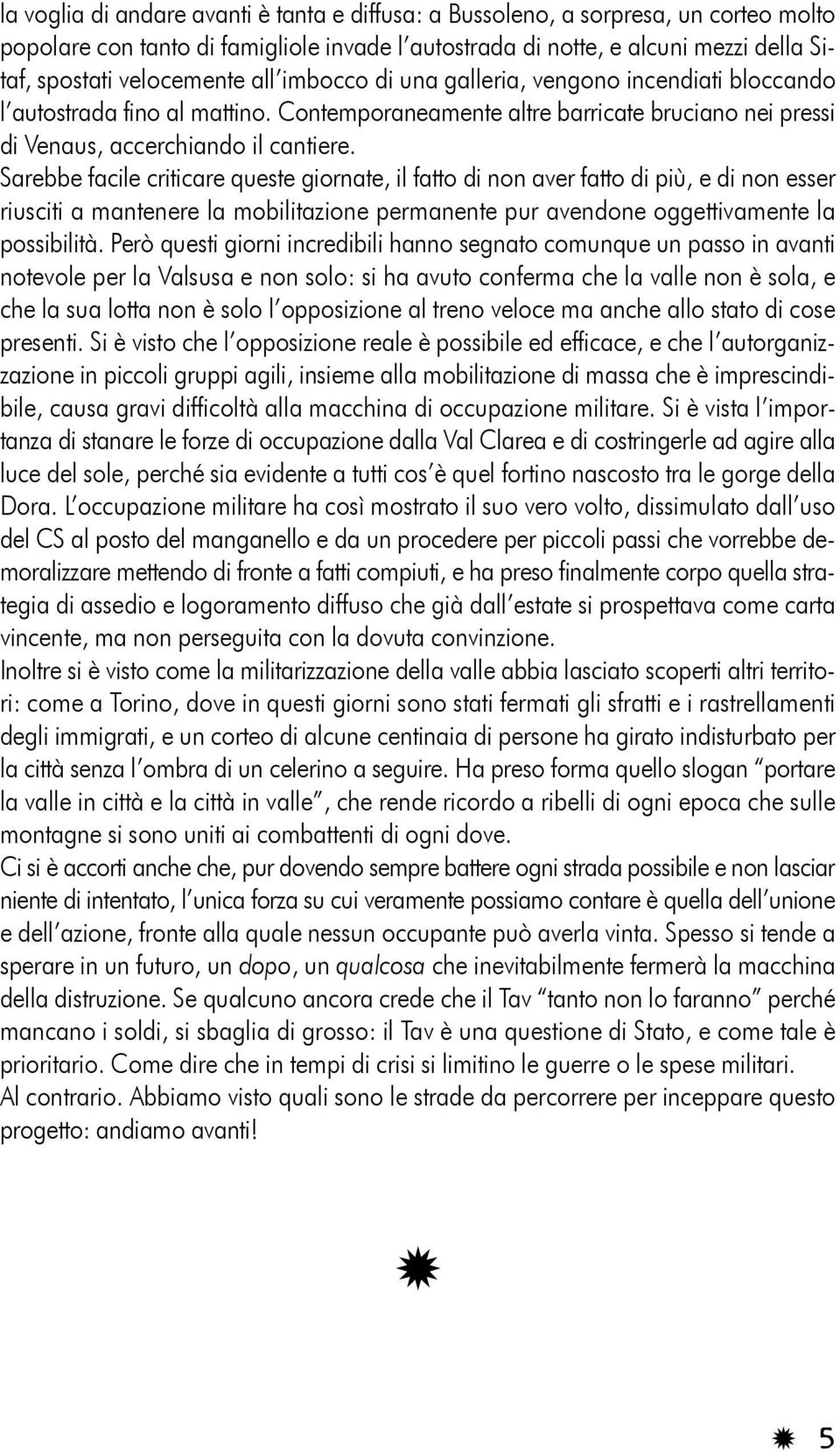 la voglia di andare avanti è tanta e diffusa: a Bussoleno, a sorpresa, un corteo molto popolare con tanto di famigliole invade l'autostrada di notte, e alcuni mezzi della Sitaf, spostati velocemente all'imbocco di una galleria, vengono incendiati bloccando l'autostrada fino al mattino. Contemporaneamente altre barricate bruciano nei pressi di Venaus, accerchiando il cantiere.
Sarebbe facile criticare queste giornate, il fatto di non aver fatto di più, e di non esser riusciti a mantenere la mobilitazione permanente pur avendone oggettivamente la possibilità. Però questi giorni incredibili hanno segnato comunque un passo in avanti notevole per la Valsusa e non solo: si ha avuto conferma che la valle non è sola, e che la sua lotta non è solo l'opposizione al treno veloce ma anche allo stato di cose presenti. Si è visto che l'opposizione reale è possibile ed efficace, e che l'autorganizzazione in piccoli gruppi agili, insieme alla mobilitazione di massa che è imprescindibile, causa gravi difficoltà alla macchina di occupazione militare. Si è vista l'importanza di stanare le forze di occupazione dalla Val Clarea e di costringerle ad agire alla luce del sole, perché sia evidente a tutti cos'è quel fortino nascosto tra le gorge della Dora. L'occupazione militare ha così mostrato il suo vero volto, dissimulato dall'uso del CS al posto del manganello e da un procedere per piccoli passi che vorrebbe demoralizzare mettendo di fronte a fatti compiuti, e ha preso finalmente corpo quella strategia di assedio e logoramento diffuso che già dall'estate si prospettava come carta vincente, ma non perseguita con la dovuta convinzione.
Inoltre si è visto come la militarizzazione della valle abbia lasciato scoperti altri territori: come a Torino, dove in questi giorni sono stati fermati gli sfratti e i rastrellamenti degli immigrati, e un corteo di alcune centinaia di persone ha girato indisturbato per la città senza l'ombra di un celerino a seguire. Ha preso forma quello slogan "portare la valle in città e la città in valle", che rende ricordo a ribelli di ogni epoca che sulle montagne si sono uniti ai combattenti di ogni dove.
Ci si è accorti anche che, pur dovendo sempre battere ogni strada possibile e non lasciar niente di intentato, l'unica forza su cui veramente possiamo contare è quella dell'unione e dell'azione, fronte alla quale nessun occupante può averla vinta. Spesso si tende a sperare in un futuro, un dopo, un qualcosa che inevitabilmente fermerà la macchina della distruzione. Se qualcuno ancora crede che il Tav "tanto non lo faranno" perché mancano i soldi, si sbaglia di grosso: il Tav è una questione di Stato, e come tale è prioritario. Come dire che in tempi di crisi si limitino le guerre o le spese militari.
Al contrario. Abbiamo visto quali sono le strade da percorrere per inceppare questo progetto: andiamo avanti!

5